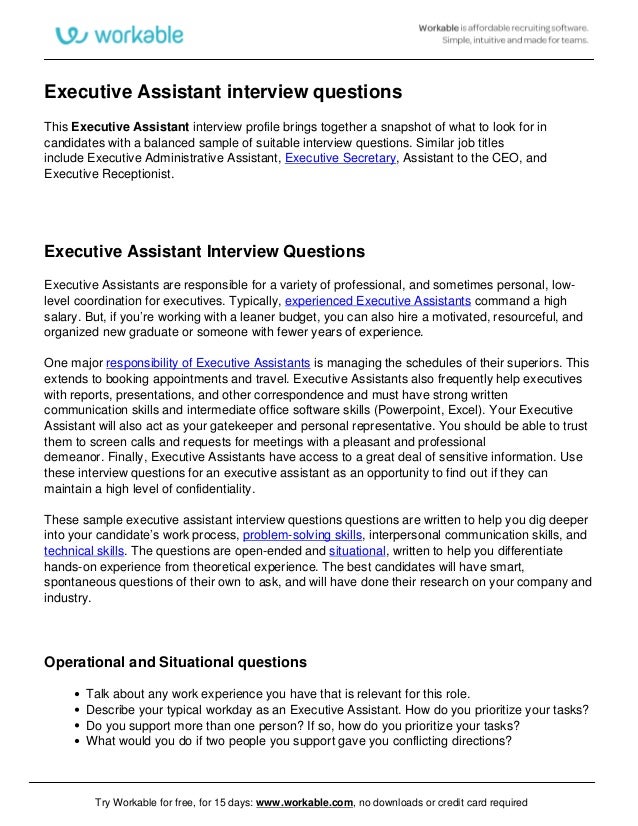 workable

Workable is affordable recruiting software. Simple, intuitive and made for teams.

Executive Assistant interview questions

This Executive Assistant interview profile brings together a snapshot of what to look for in candidates with a balanced sample of suitable interview questions. Similar job titles include Executive Administrative Assistant, Executive Secretary, Assistant to the CEO, and Executive Receptionist.

Executive Assistant Interview Questions

Executive Assistants are responsible for a variety of professional, and sometimes personal, low-level coordination for executives. Typically, experienced Executive Assistants command a high salary. But, if you're working with a leaner budget, you can also hire a motivated, resourceful, and organized new graduate or someone with fewer years of experience.

One major responsibility of Executive Assistants is managing the schedules of their superiors. This extends to booking appointments and travel. Executive Assistants also frequently help executives with reports, presentations, and other correspondence and must have strong written communication skills and intermediate office software skills (Powerpoint, Excel). Your Executive Assistant will also act as your gatekeeper and personal representative. You should be able to trust them to screen calls and requests for meetings with a pleasant and professional demeanor. Finally, Executive Assistants have access to a great deal of sensitive information. Use these interview questions for an executive assistant as an opportunity to find out if they can maintain a high level of confidentiality.

These sample executive assistant interview questions questions are written to help you dig deeper into your candidate's work process, problem-solving skills, interpersonal communication skills, and technical skills. The questions are open-ended and situational, written to help you differentiate hands-on experience from theoretical experience. The best candidates will have smart, spontaneous questions of their own to ask, and will have done their research on your company and industry.

Operational and Situational questions

• Talk about any work experience you have that is relevant for this role.
• Describe your typical workday as an Executive Assistant. How do you prioritize your tasks?
• Do you support more than one person? If so, how do you prioritize your tasks?
• What would you do if two people you support gave you conflicting directions?

Try Workable for free, for 15 days: www.workable.com, no downloads or credit card required